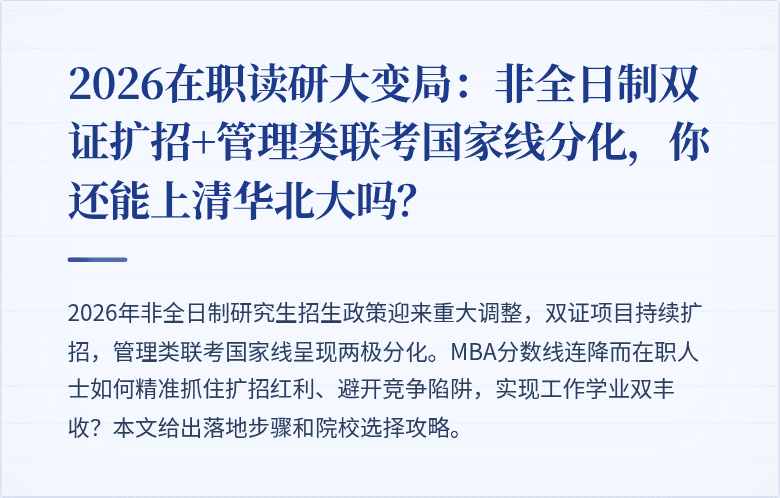 2026在职读研大变局：非全日制双证扩招+管理类联考国家线分化，你还能上清华北大吗?

2026年非全日制研究生招生政策迎来重大调整，双证项目持续扩招，管理类联考国家线呈现两极分化。MBA分数线连降而在职人士如何精准抓住扩招红利、避开竞争陷阱，实现工作学业双丰收？本文给出落地步骤和院校选择攻略。